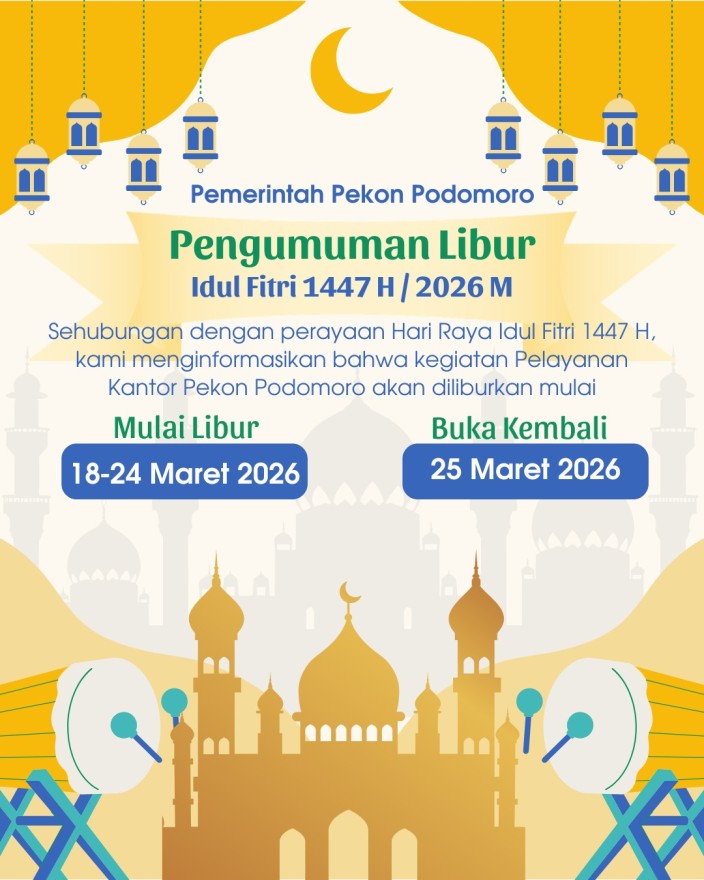 Pemerintah Pekon Podomoro

Pengumuman Libur
Idul Fitri 1447 H / 2026 M

Sehubungan dengan perayaan Hari Raya Idul Fitri 1447 H, kami menginformasikan bahwa kegiatan Pelayanan Kantor Pekon Podomoro akan diliburkan mulai

Mulai Libur
18-24 Maret 2026

Buka Kembali
25 Maret 2026